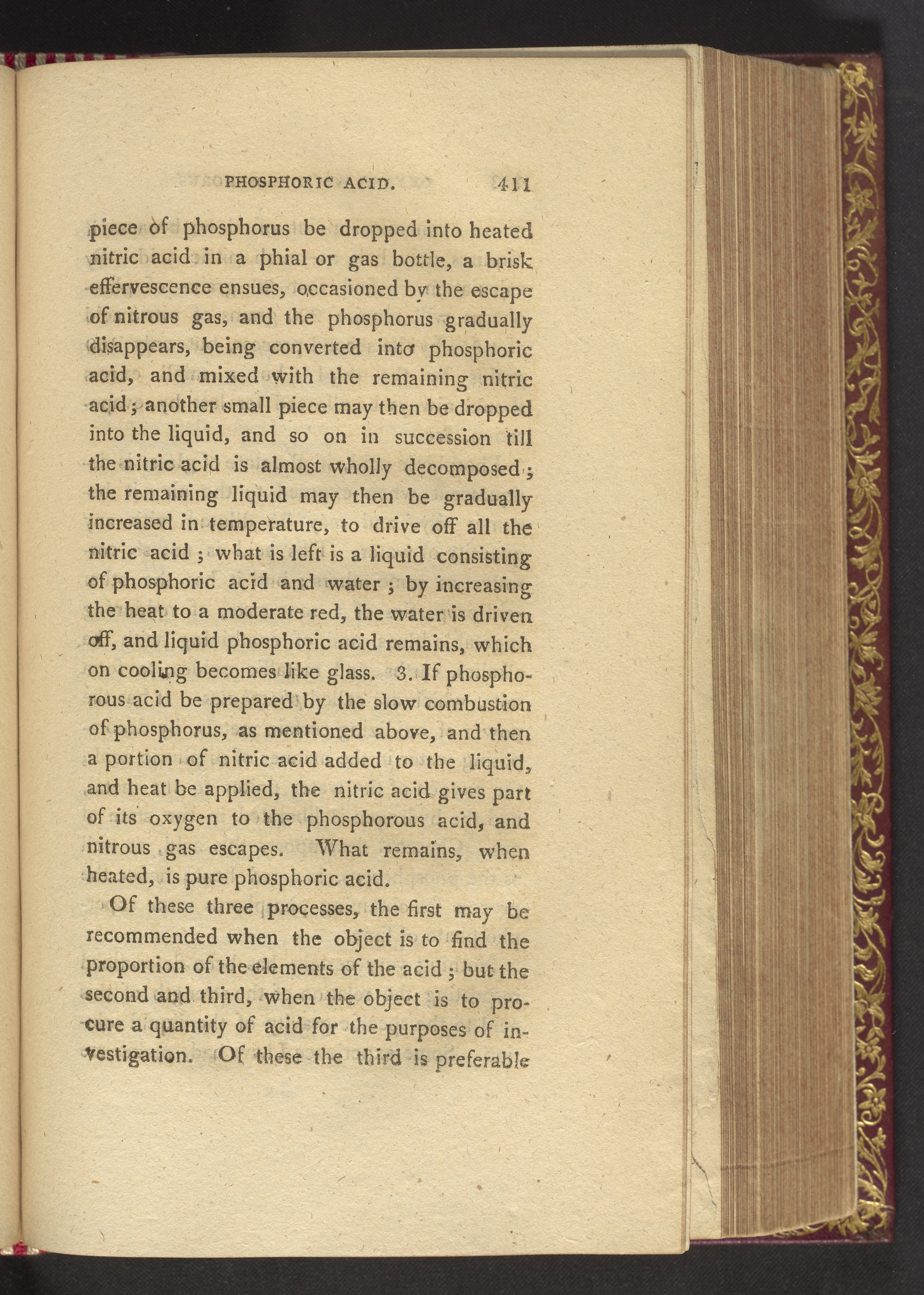 PHOSPHORIC ACID. 411

piece of phosphorus be dropped into heated nitric acid in a phial or gas bottle, a brisk effervescence ensues, occasioned by the escape of nitrous gas, and the phosphorus gradually disappears, being converted into phosphoric acid, and mixed with the remaining nitric acid; another small piece may then be dropped into the liquid, and so on in succession till the nitric acid is almost wholly decomposed; the remaining liquid may then be gradually increased in temperature, to drive off all the nitric acid; what is left is a liquid consisting of phosphoric acid and water; by increasing the heat to a moderate red, the water is driven off, and liquid phosphoric acid remains, which on cooling becomes like glass. 3. If phosphorous acid be prepared by the slow combustion of phosphorus, as mentioned above, and then a portion of nitric acid added to the liquid, and heat be applied, the nitric acid gives part of its oxygen to the phosphorous acid, and nitrous gas escapes. What remains, when heated, is pure phosphoric acid.

Of these three processes, the first may be recommended when the object is to find the proportion of the elements of the acid; but the second and third, when the object is to procure a quantity of acid for the purposes of investigation. Of these the third is preferable